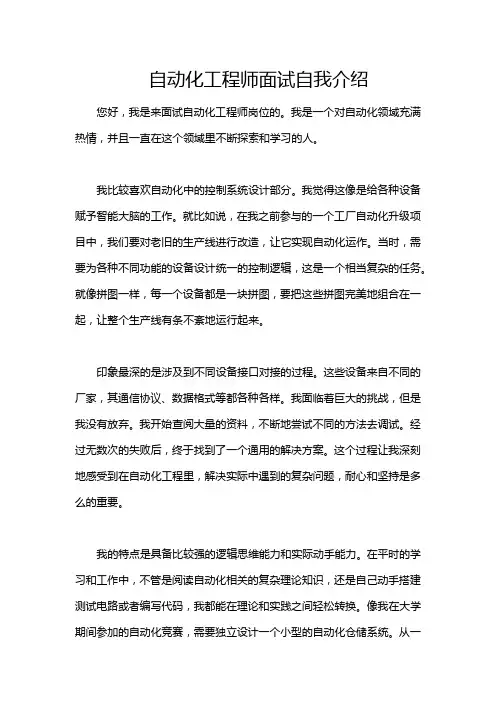 自动化工程师面试自我介绍

您好，我是来面试自动化工程师岗位的。我是一个对自动化领域充满热情，并且一直在这个领域里不断探索和学习的人。

我比较喜欢自动化中的控制系统设计部分。我觉得这像是给各种设备赋予智能大脑的工作。就比如说，在我之前参与的一个工厂自动化升级项目中，我们要对老旧的生产线进行改造，让它实现自动化运作。当时，需要为各种不同功能的设备设计统一的控制逻辑，这是一个相当复杂的任务。就像拼图一样，每一个设备都是一块拼图，要把这些拼图完美地组合在一起，让整个生产线有条不紊地运行起来。

印象最深的是涉及到不同设备接口对接的过程。这些设备来自不同的厂家，其通信协议、数据格式等都各种各样。我面临着巨大的挑战，但是我没有放弃。我开始查阅大量的资料，不断地尝试不同的方法去调试。经过无数次的失败后，终于找到了一个通用的解决方案。这个过程让我深刻地感受到在自动化工程里，解决实际中遇到的复杂问题，耐心和坚持是多么的重要。

我的特点是具备比较强的逻辑思维能力和实际动手能力。在平时的学习和工作中，不管是阅读自动化相关的复杂理论知识，还是自己动手搭建测试电路或者编写代码，我都能在理论和实践之间轻松转换。像我在大学期间参加的自动化竞赛，需要独立设计一个小型的自动化仓储系统。从一